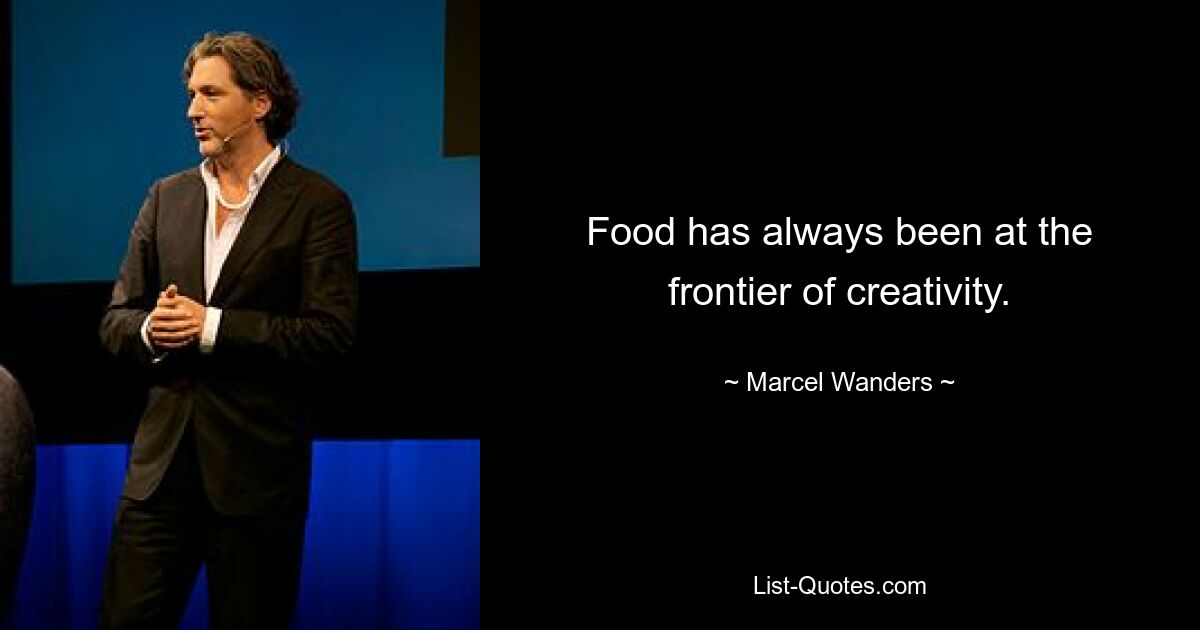 Food has always been at the frontier of creativity.

~ Marcel Wanders ~

List-Quotes.com